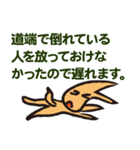 道端で倒れている
人を放っておけな
かったので遅れます。